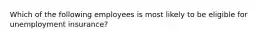 Which of the following employees is most likely to be eligible for unemployment insurance?